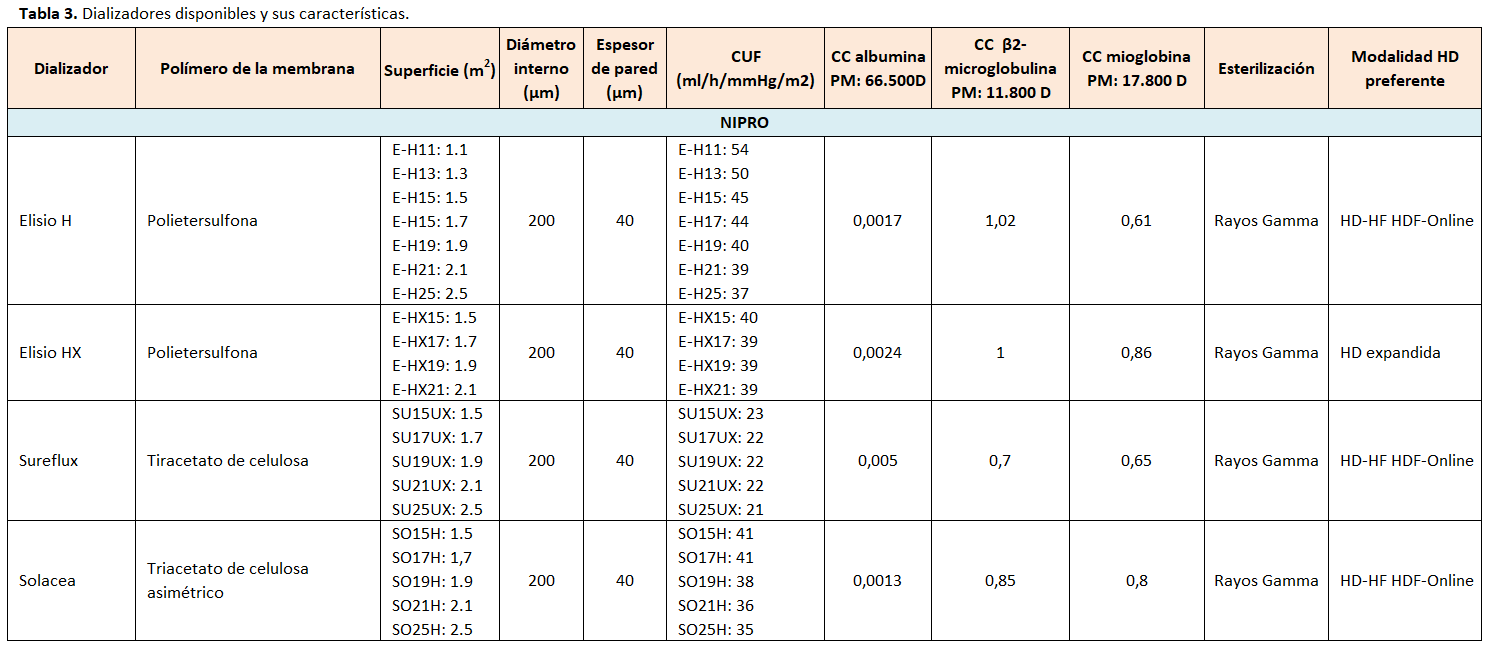 **Tabla 3.** Dializadores disponibles y sus características.

| Dializador | Polímero de la membrana | Superficie ($m^2$) | Diámetro interno (µm) | Espesor de pared (µm) | CUF (ml/h/mmHg/m2) | CC albumina PM: 66.500D | CC β2-microglobulina PM: 11.800 D | CC mioglobina PM: 17.800 D | Esterilización | Modalidad HD preferente |
|---|---|---|---|---|---|---|---|---|---|---|
| NIPRO | | | | | | | | | | |
| Elisio H | Polietersulfona | E-H11: 1.1 E-H13: 1.3 E-H15: 1.5 E-H15: 1.7 E-H19: 1.9 E-H21: 2.1 E-H25: 2.5 | 200 | 40 | E-H11: 54 E-H13: 50 E-H15: 45 E-H17: 44 E-H19: 40 E-H21: 39 E-H25: 37 | 0,0017 | 1,02 | 0,61 | Rayos Gamma | HD-HF HDF-Online |
| Elisio HX | Polietersulfona | E-HX15: 1.5 E-HX17: 1.7 E-HX19: 1.9 E-HX21: 2.1 | 200 | 40 | E-HX15: 40 E-HX17: 39 E-HX19: 39 E-HX21: 39 | 0,0024 | 1 | 0,86 | Rayos Gamma | HD expandida |
| Sureflux | Tiracetato de celulosa | SU15UX: 1.5 SU17UX: 1.7 SU19UX: 1.9 SU21UX: 2.1 SU25UX: 2.5 | 200 | 40 | SU15UX: 23 SU17UX: 22 SU19UX: 22 SU21UX: 22 SU25UX: 21 | 0,005 | 0,7 | 0,65 | Rayos Gamma | HD-HF HDF-Online |
| Solacea | Triacetato de celulosa asimétrico | SO15H: 1.5 SO17H: 1,7 SO19H: 1.9 SO21H: 2.1 SO25H: 2.5 | 200 | 40 | SO15H: 41 SO17H: 41 SO19H: 38 SO21H: 36 SO25H: 35 | 0,0013 | 0,85 | 0,8 | Rayos Gamma | HD-HF HDF-Online |